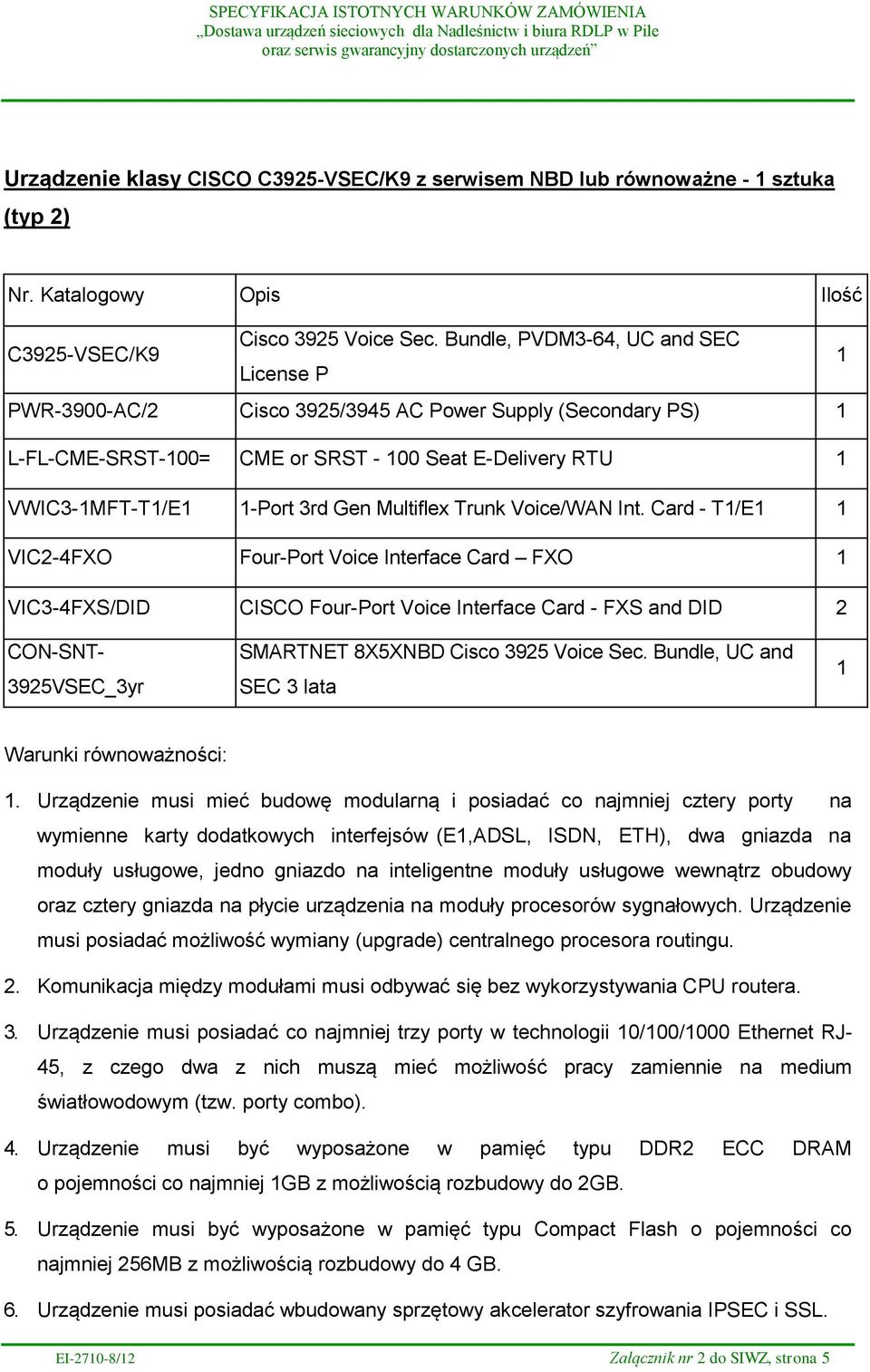 SPECYFIKACJA ISTOTNYCH WARUNKÓW ZAMÓWIENIA
„Dostawa urządzeń sieciowych dla Nadleśnictw i biura RDLP w Pile
oraz serwis gwarancyjny dostarczonych urządzeń”

Urządzenie klasy CISCO C3925-VSEC/K9 z serwisem NBD lub równoważne - 1 sztuka (typ 2)

| Nr. Katalogowy | Opis | Ilość |
|---|---|---|
| C3925-VSEC/K9 | Cisco 3925 Voice Sec. Bundle, PVDM3-64, UC and SEC License P | 1 |
| PWR-3900-AC/2 | Cisco 3925/3945 AC Power Supply (Secondary PS) | 1 |
| L-FL-CME-SRST-100= | CME or SRST - 100 Seat E-Delivery RTU | 1 |
| VWIC3-1MFT-T1/E1 | 1-Port 3rd Gen Multiflex Trunk Voice/WAN Int. Card - T1/E1 | 1 |
| VIC2-4FXO | Four-Port Voice Interface Card – FXO | 1 |
| VIC3-4FXS/DID | CISCO Four-Port Voice Interface Card - FXS and DID | 2 |
| CON-SNT-3925VSEC_3yr | SMARTNET 8X5XNBD Cisco 3925 Voice Sec. Bundle, UC and SEC 3 lata | 1 |

Warunki równoważności:

1. Urządzenie musi mieć budowę modularną i posiadać co najmniej cztery porty na wymienne karty dodatkowych interfejsów (E1,ADSL, ISDN, ETH), dwa gniazda na moduły usługowe, jedno gniazdo na inteligentne moduły usługowe wewnątrz obudowy oraz cztery gniazda na płycie urządzenia na moduły procesorów sygnałowych. Urządzenie musi posiadać możliwość wymiany (upgrade) centralnego procesora routingu.

2. Komunikacja między modułami musi odbywać się bez wykorzystywania CPU routera.

3. Urządzenie musi posiadać co najmniej trzy porty w technologii 10/100/1000 Ethernet RJ-45, z czego dwa z nich muszą mieć możliwość pracy zamiennie na medium światłowodowym (tzw. porty combo).

4. Urządzenie musi być wyposażone w pamięć typu DDR2 ECC DRAM o pojemności co najmniej 1GB z możliwością rozbudowy do 2GB.

5. Urządzenie musi być wyposażone w pamięć typu Compact Flash o pojemności co najmniej 256MB z możliwością rozbudowy do 4 GB.

6. Urządzenie musi posiadać wbudowany sprzętowy akcelerator szyfrowania IPSEC i SSL.

EI-2710-8/12
Załącznik nr 2 do SIWZ, strona 5